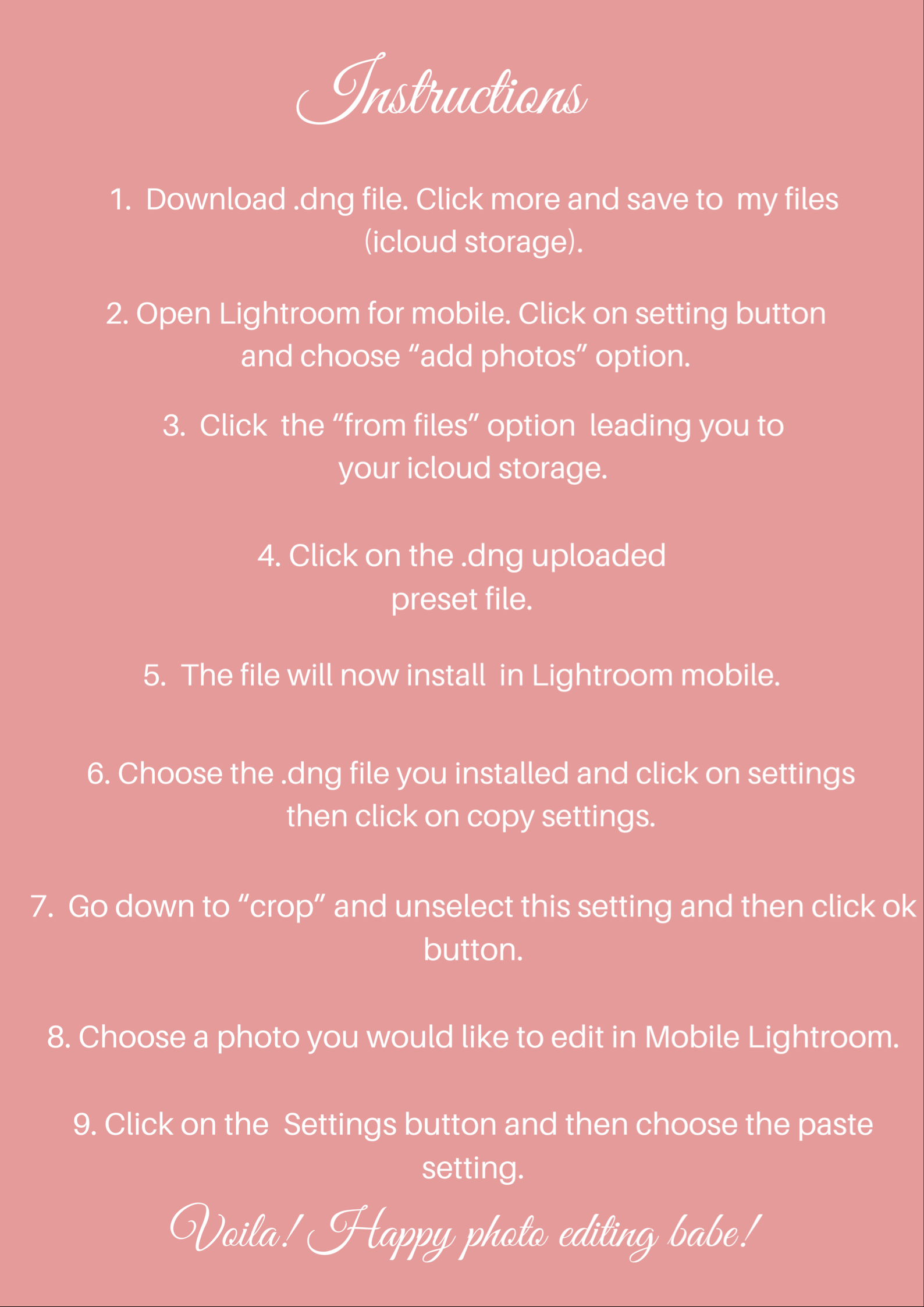 Instructions

1. Download .dng file. Click more and save to my files (icloud storage).

2. Open Lightroom for mobile. Click on setting button and choose “add photos” option.

3. Click the “from files” option leading you to your icloud storage.

4. Click on the .dng uploaded preset file.

5. The file will now install in Lightroom mobile.

6. Choose the .dng file you installed and click on settings then click on copy settings.

7. Go down to “crop” and unselect this setting and then click ok button.

8. Choose a photo you would like to edit in Mobile Lightroom.

9. Click on the Settings button and then choose the paste setting.

Voila! Happy photo editing babe!